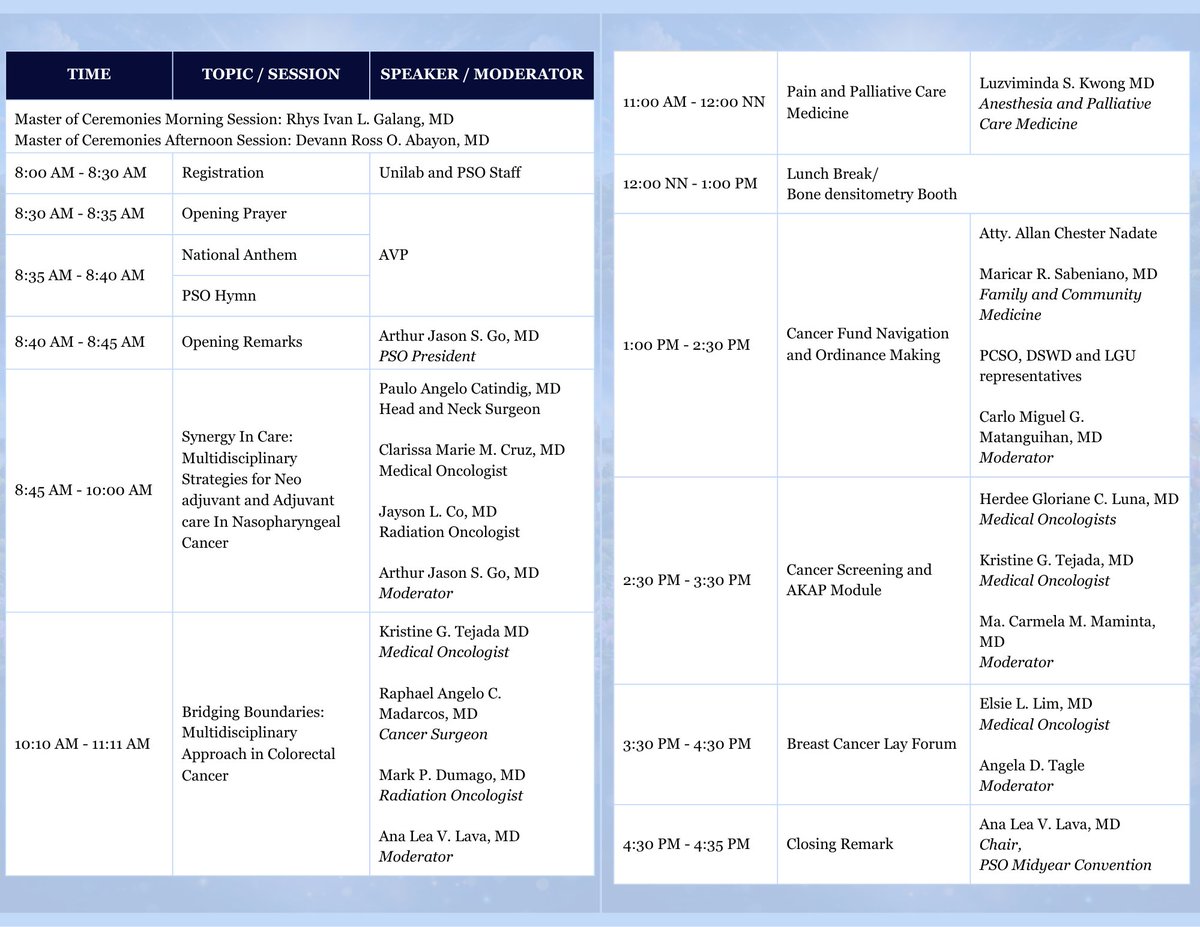 | TIME | TOPIC / SESSION | SPEAKER / MODERATOR |
|---|---|---|
| Master of Ceremonies Morning Session: Rhys Ivan L. Galang, MD Master of Ceremonies Afternoon Session: Devann Ross O. Abayon, MD | | |
| 8:00 AM - 8:30 AM | Registration | Unilab and PSO Staff |
| 8:30 AM - 8:35 AM | Opening Prayer | AVP |
| 8:35 AM - 8:40 AM | National Anthem | |
| | PSO Hymn | |
| 8:40 AM - 8:45 AM | Opening Remarks | Arthur Jason S. Go, MD PSO President |
| 8:45 AM - 10:00 AM | Synergy In Care: Multidisciplinary Strategies for Neo adjuvant and Adjuvant care In Nasopharyngeal Cancer | Paulo Angelo Catindig, MD Head and Neck Surgeon Clarissa Marie M. Cruz, MD Medical Oncologist Jayson L. Co, MD Radiation Oncologist Arthur Jason S. Go, MD Moderator |
| 10:10 AM - 11:11 AM | Bridging Boundaries: Multidisciplinary Approach in Colorectal Cancer | Kristine G. Tejada MD Medical Oncologist Raphael Angelo C. Madarcos, MD Cancer Surgeon Mark P. Dumago, MD Radiation Oncologist Ana Lea V. Lava, MD Moderator |

| 11:00 AM - 12:00 NN | Pain and Palliative Care Medicine | Luzviminda S. Kwong MD Anesthesia and Palliative Care Medicine |
|---|---|---|
| 12:00 NN - 1:00 PM | Lunch Break/ Bone densitometry Booth | |
| 1:00 PM - 2:30 PM | Cancer Fund Navigation and Ordinance Making | Atty. Allan Chester Nadate Maricar R. Sabeniano, MD Family and Community Medicine PCSO, DSWD and LGU representatives Carlo Miguel G. Matanguihan, MD Moderator |
| 2:30 PM - 3:30 PM | Cancer Screening and AKAP Module | Herdee Gloriane C. Luna, MD Medical Oncologists Kristine G. Tejada, MD Medical Oncologist Ma. Carmela M. Maminta, MD Moderator |
| 3:30 PM - 4:30 PM | Breast Cancer Lay Forum | Elsie L. Lim, MD Medical Oncologist Angela D. Tagle Moderator |
| 4:30 PM - 4:35 PM | Closing Remark | Ana Lea V. Lava, MD Chair, PSO Midyear Convention |